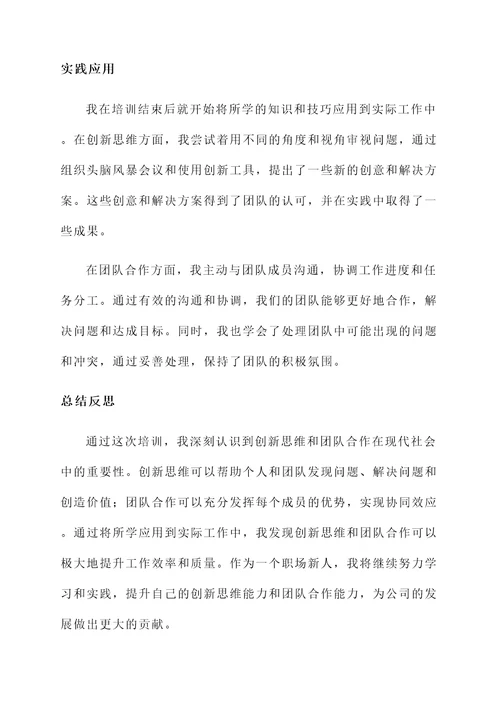 实践应用

我在培训结束后就开始将所学的知识和技巧应用到实际工作中。在创新思维方面，我尝试着用不同的角度和视角审视问题，通过组织头脑风暴会议和使用创新工具，提出了一些新的创意和解决方案。这些创意和解决方案得到了团队的认可，并在实践中取得了一些成果。

在团队合作方面，我主动与团队成员沟通，协调工作进度和任务分工。通过有效的沟通和协调，我们的团队能够更好地合作，解决问题和达成目标。同时，我也学会了处理团队中可能出现的问题和冲突，通过妥善处理，保持了团队的积极氛围。

总结反思

通过这次培训，我深刻认识到创新思维和团队合作在现代社会中的重要性。创新思维可以帮助个人和团队发现问题、解决问题和创造价值；团队合作可以充分发挥每个成员的优势，实现协同效应。通过将所学应用到实际工作中，我发现创新思维和团队合作可以极大地提升工作效率和质量。作为一个职场新人，我将继续努力学习和实践，提升自己的创新思维能力和团队合作能力，为公司的发展做出更大的贡献。